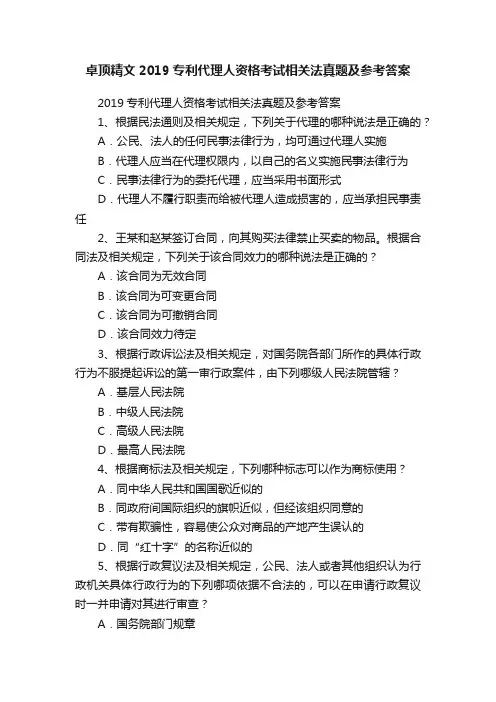 卓顶精文 2019 专利代理人资格考试相关法真题及参考答案

2019 专利代理人资格考试相关法真题及参考答案

1、根据民法通则及相关规定，下列关于代理的哪种说法是正确的？

A．公民、法人的任何民事法律行为，均可通过代理人实施

B．代理人应当在代理权限内，以自己的名义实施民事法律行为

C．民事法律行为的委托代理，应当采用书面形式

D．代理人不履行职责而给被代理人造成损害的，应当承担民事责任

2、王某和赵某签订合同，向其购买法律禁止买卖的物品。根据合同法及相关规定，下列关于该合同效力的哪种说法是正确的？

A．该合同为无效合同

B．该合同为可变更合同

C．该合同为可撤销合同

D．该合同效力待定

3、根据行政诉讼法及相关规定，对国务院各部门所作的具体行政行为不服提起诉讼的第一审行政案件，由下列哪级人民法院管辖？

A．基层人民法院

B．中级人民法院

C．高级人民法院

D．最高人民法院

4、根据商标法及相关规定，下列哪种标志可以作为商标使用？

A．同中华人民共和国国歌近似的

B．同政府间国际组织的旗帜近似，但经该组织同意的

C．带有欺骗性，容易使公众对商品的产地产生误认的

D．同“红十字”的名称近似的

5、根据行政复议法及相关规定，公民、法人或者其他组织认为行政机关具体行政行为的下列哪项依据不合法的，可以在申请行政复议时一并申请对其进行审查？

A．国务院部门规章